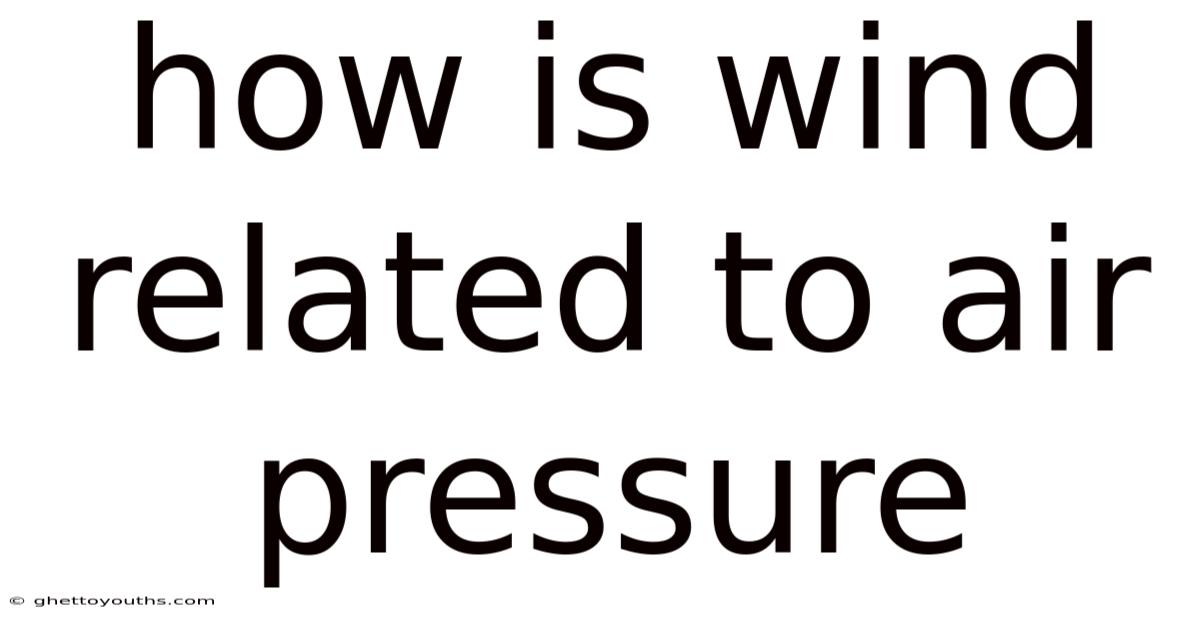 how is wind related to air pressure

© ghettoyouths.com